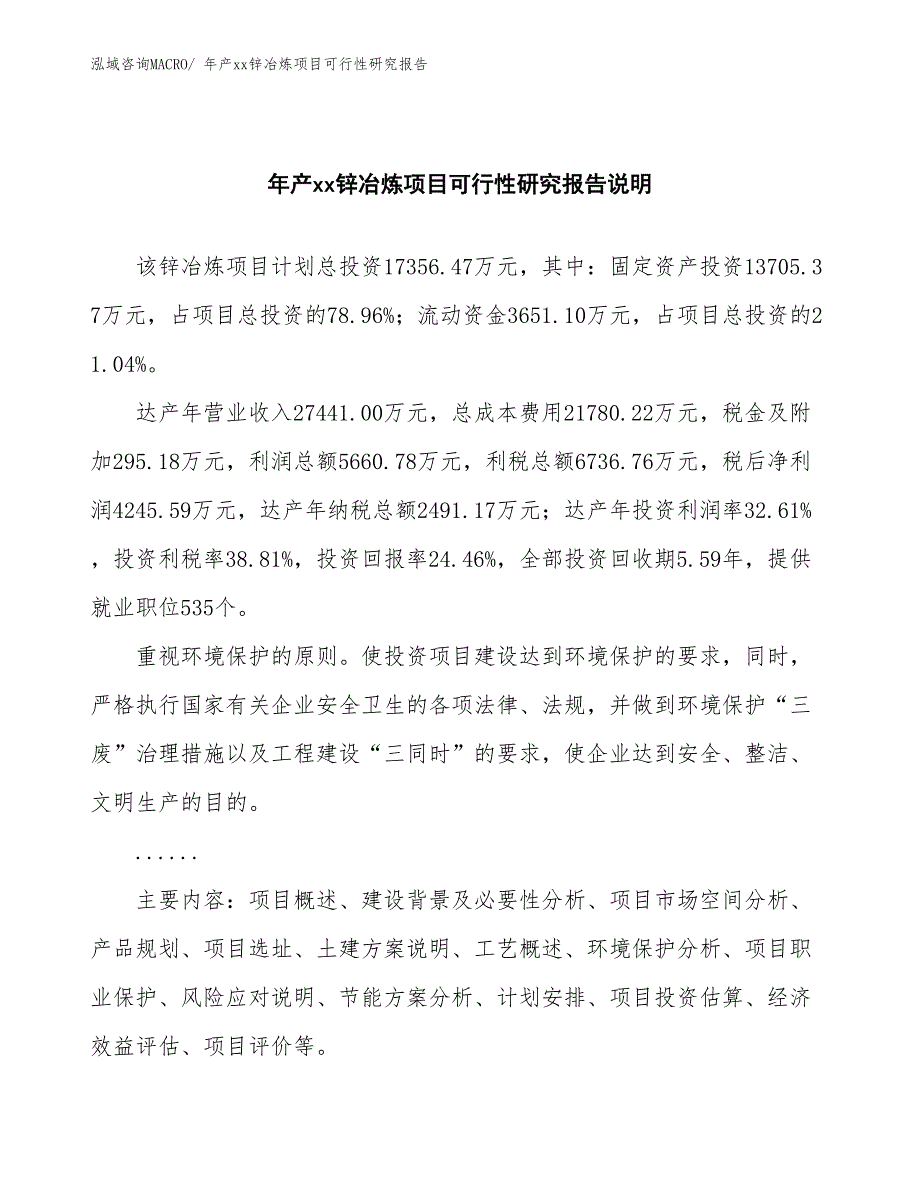 泓域咨询MACRO/ 年产xx锌冶炼项目可行性研究报告

年产xx锌冶炼项目可行性研究报告说明

该锌冶炼项目计划总投资17356.47万元，其中：固定资产投资13705.37万元，占项目总投资的78.96%；流动资金3651.10万元，占项目总投资的21.04%。

达产年营业收入27441.00万元，总成本费用21780.22万元，税金及附加295.18万元，利润总额5660.78万元，利税总额6736.76万元，税后净利润4245.59万元，达产年纳税总额2491.17万元；达产年投资利润率32.61%，投资利税率38.81%，投资回报率24.46%，全部投资回收期5.59年，提供就业职位535个。

重视环境保护的原则。使投资项目建设达到环境保护的要求，同时，严格执行国家有关企业安全卫生的各项法律、法规，并做到环境保护“三废”治理措施以及工程建设“三同时”的要求，使企业达到安全、整洁、文明生产的目的。

......

主要内容：项目概述、建设背景及必要性分析、项目市场空间分析、产品规划、项目选址、土建方案说明、工艺概述、环境保护分析、项目职业保护、风险应对说明、节能方案分析、计划安排、项目投资估算、经济效益评估、项目评价等。